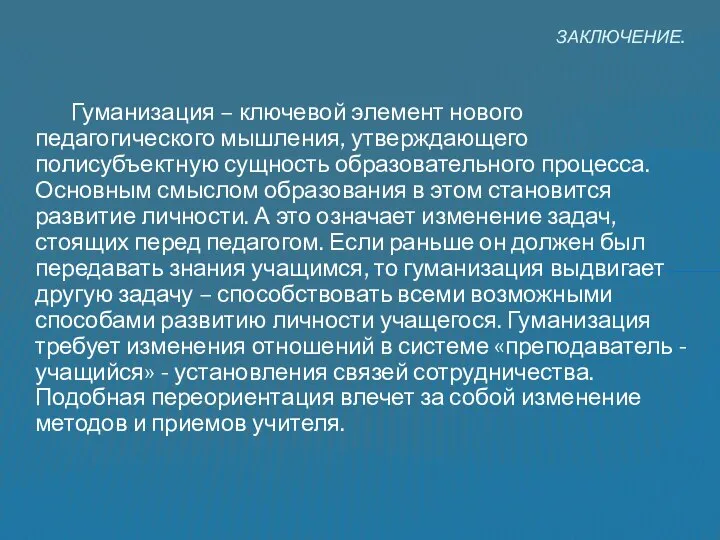 ЗАКЛЮЧЕНИЕ.

Гуманизация – ключевой элемент нового педагогического мышления, утверждающего полисубъектную сущность образовательного процесса. Основным смыслом образования в этом становится развитие личности. А это означает изменение задач, стоящих перед педагогом. Если раньше он должен был передавать знания учащимся, то гуманизация выдвигает другую задачу – способствовать всеми возможными способами развитию личности учащегося. Гуманизация требует изменения отношений в системе «преподаватель - учащийся» - установления связей сотрудничества. Подобная переориентация влечет за собой изменение методов и приемов учителя.